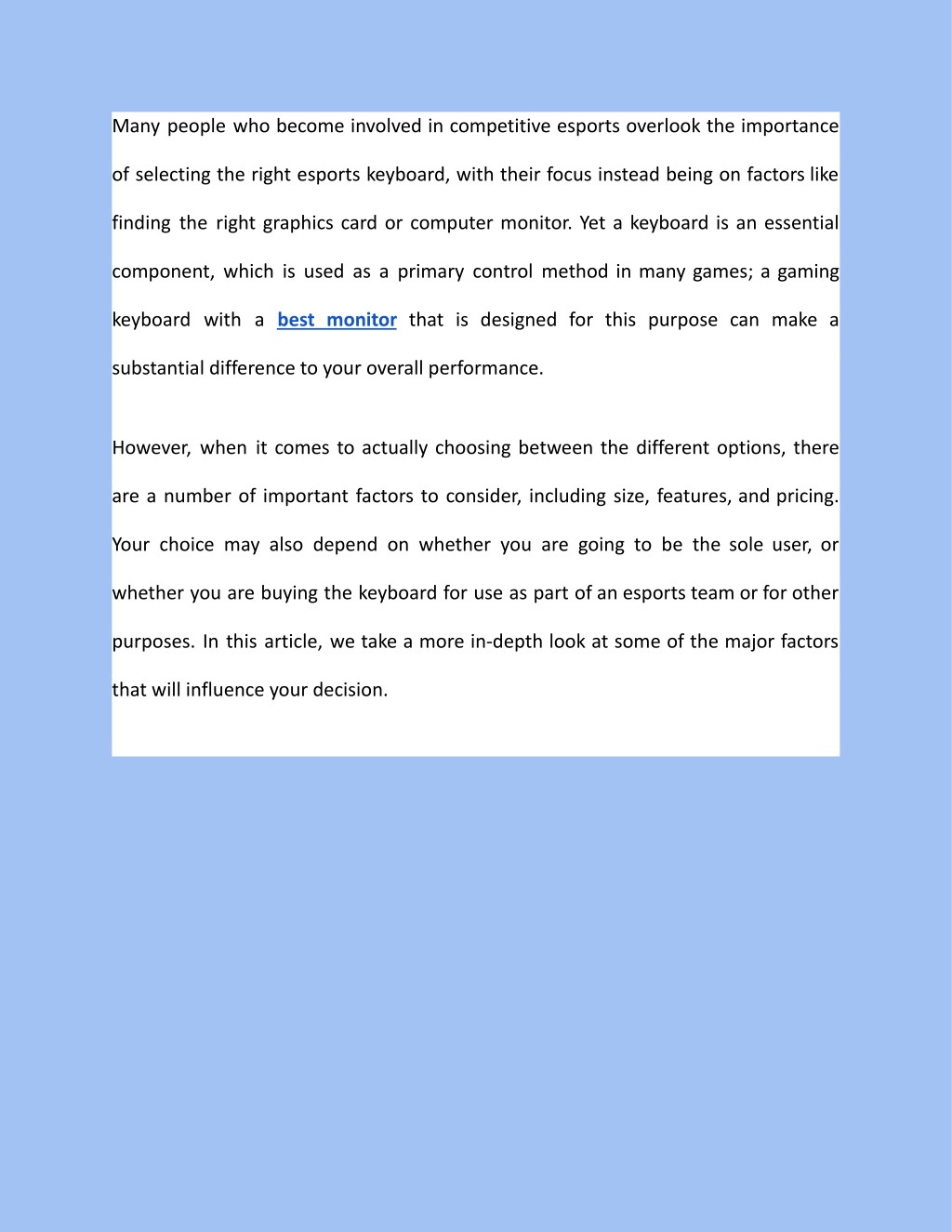 Many people who become involved in competitive esports overlook the importance of selecting the right esports keyboard, with their focus instead being on factors like finding the right graphics card or computer monitor. Yet a keyboard is an essential component, which is used as a primary control method in many games; a gaming keyboard with a best monitor that is designed for this purpose can make a substantial difference to your overall performance.

However, when it comes to actually choosing between the different options, there are a number of important factors to consider, including size, features, and pricing. Your choice may also depend on whether you are going to be the sole user, or whether you are buying the keyboard for use as part of an esports team or for other purposes. In this article, we take a more in-depth look at some of the major factors that will influence your decision.